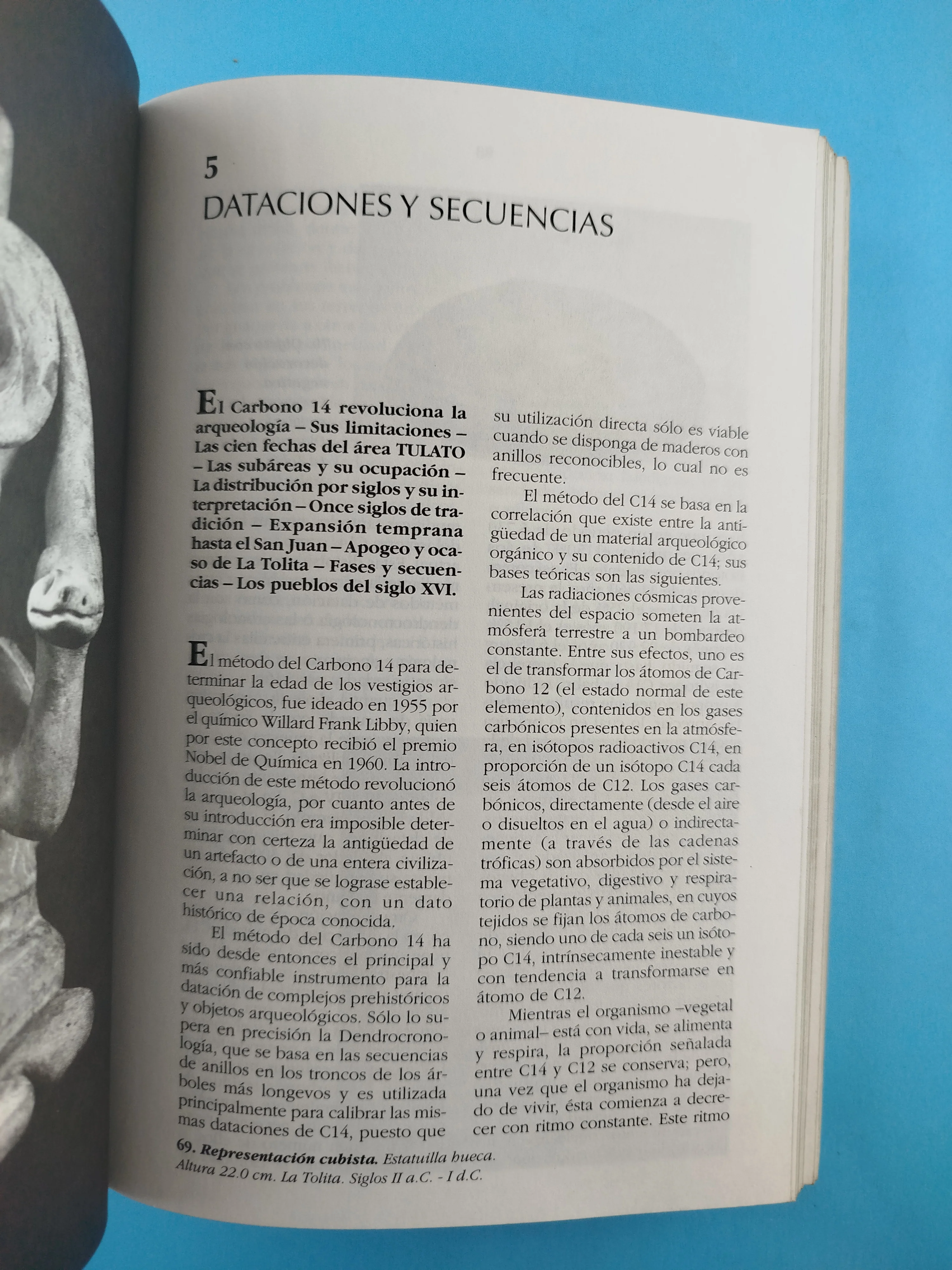 5
DATACIONES Y SECUENCIAS

El Carbono 14 revoluciona la arqueología – Sus limitaciones – Las cien fechas del área TULATO – Las subáreas y su ocupación – La distribución por siglos y su interpretación – Once siglos de tradición – Expansión temprana hasta el San Juan – Apogeo y ocaso de La Tolita – Fases y secuencias – Los pueblos del siglo XVI.

El método del Carbono 14 para determinar la edad de los vestigios arqueológicos, fue ideado en 1955 por el químico Willard Frank Libby, quien por este concepto recibió el premio Nobel de Química en 1960. La introducción de este método revolucionó la arqueología, por cuanto antes de su introducción era imposible determinar con certeza la antigüedad de un artefacto o de una entera civilización, a no ser que se lograse establecer una relación, con un dato histórico de época conocida.

El método del Carbono 14 ha sido desde entonces el principal y más confiable instrumento para la datación de complejos prehistóricos y objetos arqueológicos. Sólo lo supera en precisión la Dendrocronología, que se basa en las secuencias de anillos en los troncos de los árboles más longevos y es utilizada principalmente para calibrar las mismas dataciones de C14, puesto que su utilización directa sólo es viable cuando se disponga de maderos con anillos reconocibles, lo cual no es frecuente.

El método del C14 se basa en la correlación que existe entre la antigüedad de un material arqueológico orgánico y su contenido de C14; sus bases teóricas son las siguientes.

Las radiaciones cósmicas provenientes del espacio someten la atmósfera terrestre a un bombardeo constante. Entre sus efectos, uno es el de transformar los átomos de Carbono 12 (el estado normal de este elemento), contenidos en los gases carbónicos presentes en la atmósfera, en isótopos radioactivos C14, en proporción de un isótopo C14 cada seis átomos de C12. Los gases carbónicos, directamente (desde el aire o disueltos en el agua) o indirectamente (a través de las cadenas tróficas) son absorbidos por el sistema vegetativo, digestivo y respiratorio de plantas y animales, en cuyos tejidos se fijan los átomos de carbono, siendo uno de cada seis un isótopo C14, intrínsecamente inestable y con tendencia a transformarse en átomo de C12.

Mientras el organismo –vegetal o animal– está con vida, se alimenta y respira, la proporción señalada entre C14 y C12 se conserva; pero, una vez que el organismo ha dejado de vivir, ésta comienza a decrecer con ritmo constante. Este ritmo

69. Representación cubista. Estatuilla hueca. Altura 22.0 cm. La Tolita. Siglos II a.C. - I d.C.